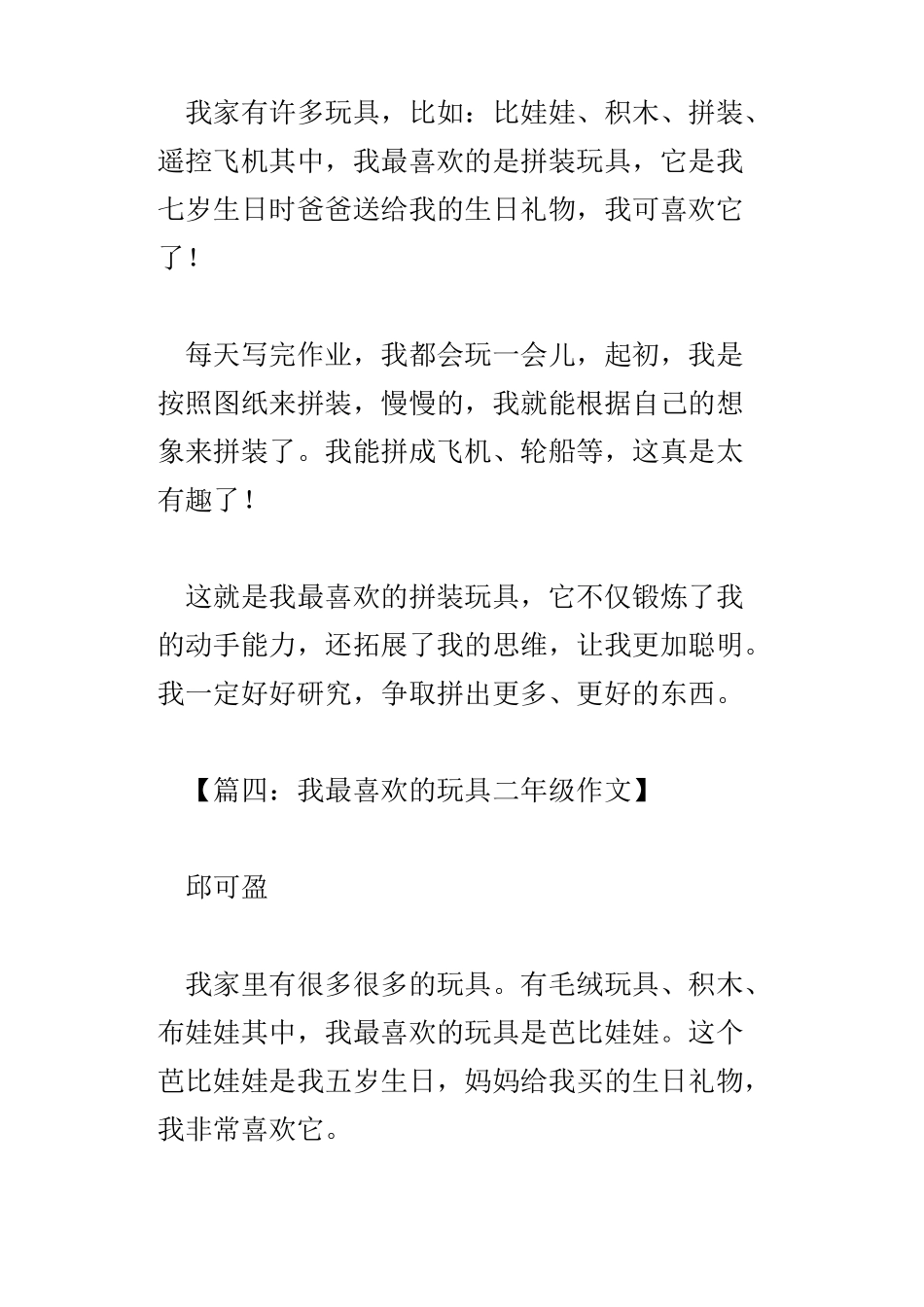 我家有许多玩具，比如：比娃娃、积木、拼装、遥控飞机其中，我最喜欢的是拼装玩具，它是我七岁生日时爸爸送给我的生日礼物，我可喜欢它了！

每天写完作业，我都会玩一会儿，起初，我是按照图纸来拼装，慢慢的，我就能根据自己的想象来拼装了。我能拼成飞机、轮船等，这真是太有趣了！

这就是我最喜欢的拼装玩具，它不仅锻炼了我的动手能力，还拓展了我的思维，让我更加聪明。我一定好好研究，争取拼出更多、更好的东西。

【篇四：我最喜欢的玩具二年级作文】

邱可盈

我家里有很多很多的玩具。有毛绒玩具、积木、布娃娃其中，我最喜欢的玩具是芭比娃娃。这个芭比娃娃是我五岁生日，妈妈给我买的生日礼物，我非常喜欢它。